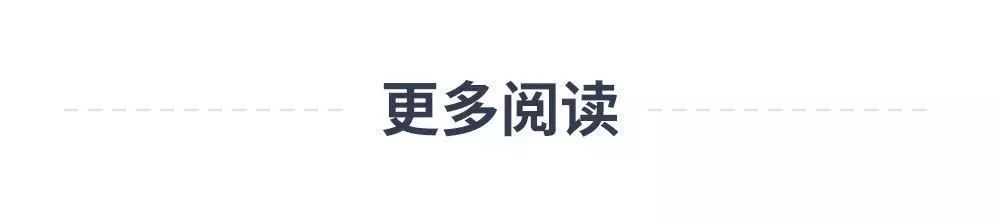 更多阅读